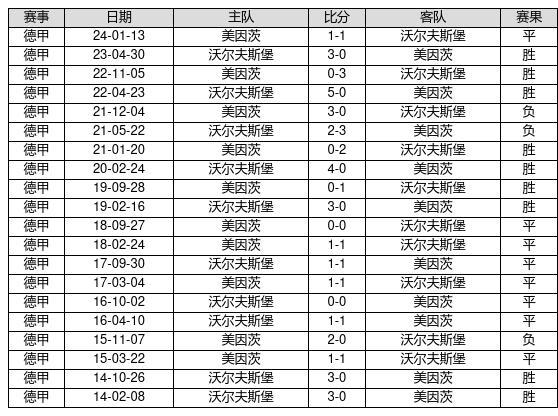 | 赛事 | 日期 | 主队 | 比分 | 客队 | 赛果 |
|---|---|---|---|---|---|
| 德甲 | 24-01-13 | 美因茨 | 1-1 | 沃尔夫斯堡 | 平 |
| 德甲 | 23-04-30 | 沃尔夫斯堡 | 3-0 | 美因茨 | 胜 |
| 德甲 | 22-11-05 | 美因茨 | 0-3 | 沃尔夫斯堡 | 胜 |
| 德甲 | 22-04-23 | 沃尔夫斯堡 | 5-0 | 美因茨 | 胜 |
| 德甲 | 21-12-04 | 美因茨 | 3-0 | 沃尔夫斯堡 | 负 |
| 德甲 | 21-05-22 | 沃尔夫斯堡 | 2-3 | 美因茨 | 负 |
| 德甲 | 21-01-20 | 美因茨 | 0-2 | 沃尔夫斯堡 | 胜 |
| 德甲 | 20-02-24 | 沃尔夫斯堡 | 4-0 | 美因茨 | 胜 |
| 德甲 | 19-09-28 | 美因茨 | 0-1 | 沃尔夫斯堡 | 胜 |
| 德甲 | 19-02-16 | 沃尔夫斯堡 | 3-0 | 美因茨 | 胜 |
| 德甲 | 18-09-27 | 美因茨 | 0-0 | 沃尔夫斯堡 | 平 |
| 德甲 | 18-02-24 | 美因茨 | 1-1 | 沃尔夫斯堡 | 平 |
| 德甲 | 17-09-30 | 沃尔夫斯堡 | 1-1 | 美因茨 | 平 |
| 德甲 | 17-03-04 | 美因茨 | 1-1 | 沃尔夫斯堡 | 平 |
| 德甲 | 16-10-02 | 沃尔夫斯堡 | 0-0 | 美因茨 | 平 |
| 德甲 | 16-04-10 | 沃尔夫斯堡 | 1-1 | 美因茨 | 平 |
| 德甲 | 15-11-07 | 美因茨 | 2-0 | 沃尔夫斯堡 | 负 |
| 德甲 | 15-03-22 | 美因茨 | 1-1 | 沃尔夫斯堡 | 平 |
| 德甲 | 14-10-26 | 沃尔夫斯堡 | 3-0 | 美因茨 | 胜 |
| 德甲 | 14-02-08 | 沃尔夫斯堡 | 3-0 | 美因茨 | 胜 |